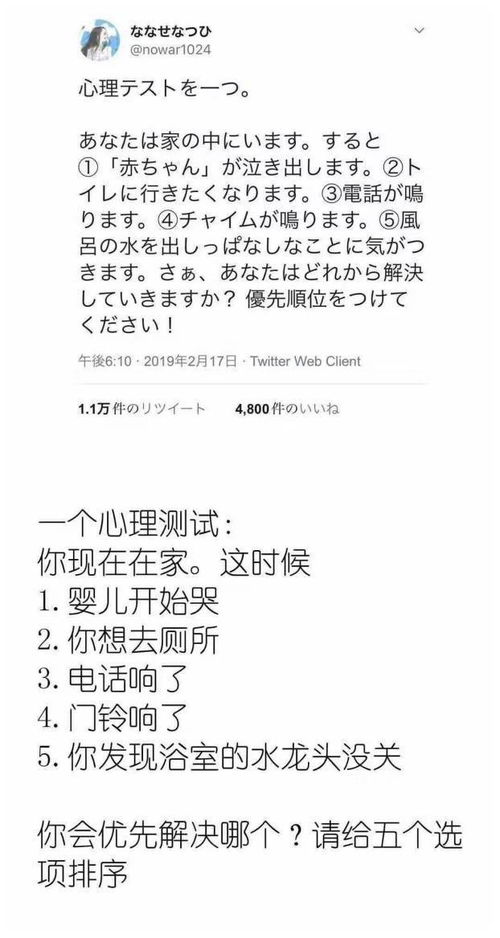 ななせなつひ
@nowar1024

心理テストを一つ。

あなたは家の中にいます。すると①「赤ちゃん」が泣き出します。②トイレに行きたくなります。③電話が鳴ります。④チャイムが鳴ります。⑤風呂の水を出しっぱなしなことに気がつきます。さぁ、あなたはどれから解決していきますか？優先順位をつけてください！

午後6:10 · 2019年2月17日 · Twitter Web Client

1.1万件のリツイート　4,800件のいいね

一个心理测试：
你现在在家。这时候
1. 婴儿开始哭
2. 你想去厕所
3. 电话响了
4. 门铃响了
5. 你发现浴室的水龙头没关

你会优先解决哪个？请给五个选项排序